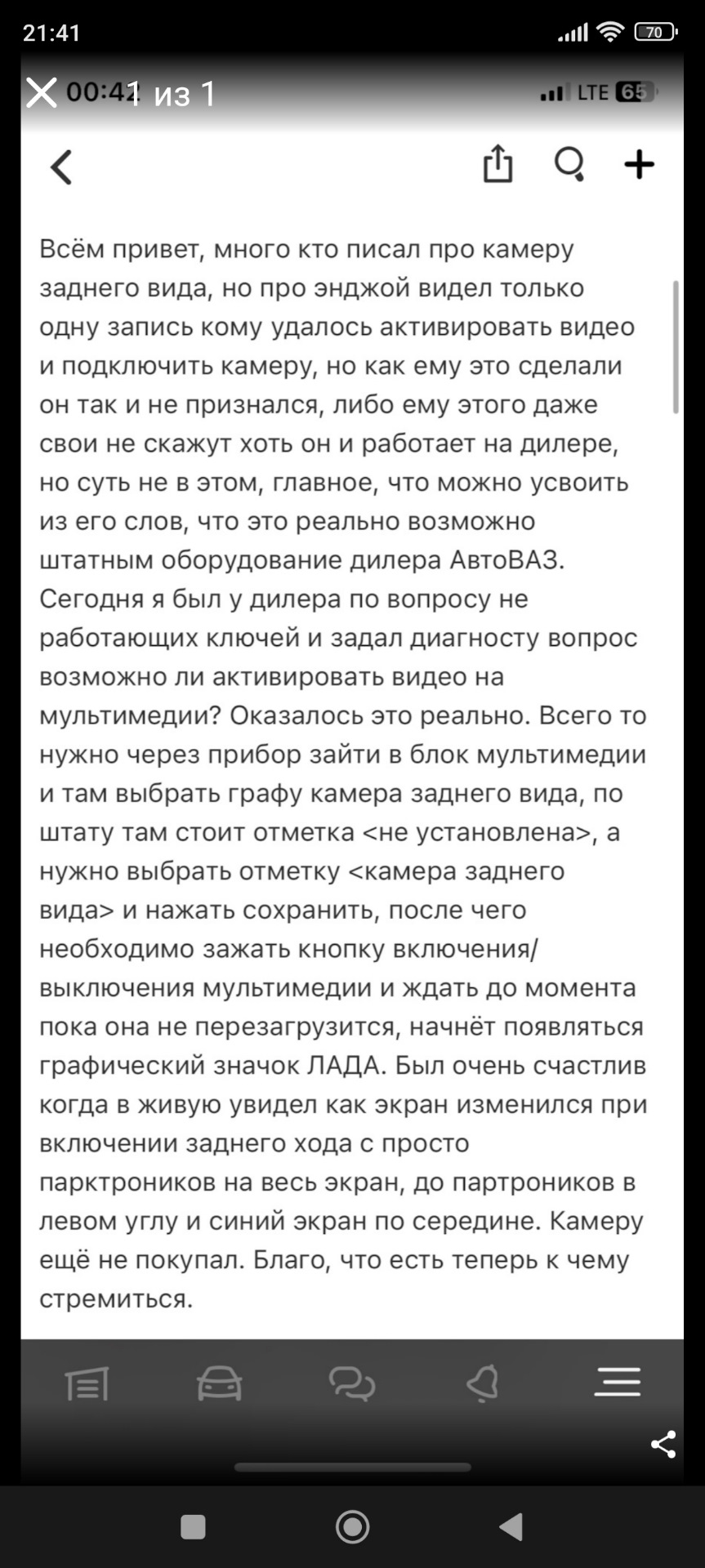 21:41

70

00:42 1 из 1

LTE 65

Всём привет, много кто писал про камеру заднего вида, но про энджой видел только одну запись кому удалось активировать видео и подключить камеру, но как ему это сделали он так и не признался, либо ему этого даже свои не скажут хоть он и работает на дилере, но суть не в этом, главное, что можно усвоить из его слов, что это реально возможно штатным оборудование дилера АвтоВАЗ. Сегодня я был у дилера по вопросу не работающих ключей и задал диагносту вопрос возможно ли активировать видео на мультимедии? Оказалось это реально. Всего то нужно через прибор зайти в блок мультимедии и там выбрать графу камера заднего вида, по штату там стоит отметка <не установлена>, а нужно выбрать отметку <камера заднего вида> и нажать сохранить, после чего необходимо зажать кнопку включения/выключения мультимедии и ждать до момента пока она не перезагрузится, начнёт появляться графический значок ЛАДА. Был очень счастлив когда в живую увидел как экран изменился при включении заднего хода с просто парктроников на весь экран, до партроников в левом углу и синий экран по середине. Камеру ещё не покупал. Благо, что есть теперь к чему стремиться.